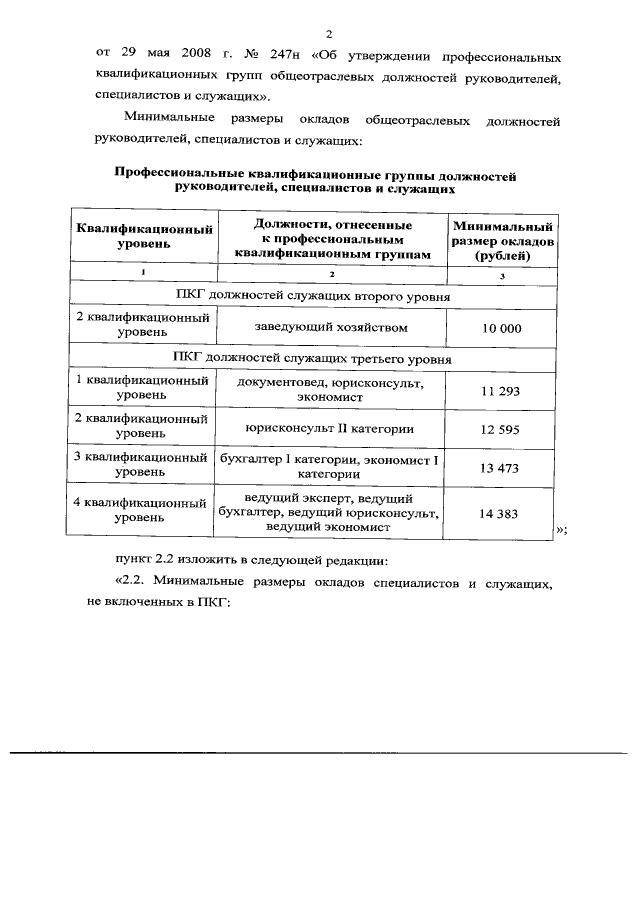 2

от 29 мая 2008 г. № 247н «Об утверждении профессиональных квалификационных групп общеотраслевых должностей руководителей, специалистов и служащих».

Минимальные размеры окладов общеотраслевых должностей руководителей, специалистов и служащих:

Профессиональные квалификационные группы должностей руководителей, специалистов и служащих

| Квалификационный уровень | Должности, отнесенные к профессиональным квалификационным группам | Минимальный размер окладов (рублей) |
|---|---|---|
| 1 | 2 | 3 |
| ПКГ должностей служащих второго уровня | | |
| 2 квалификационный уровень | заведующий хозяйством | 10 000 |
| ПКГ должностей служащих третьего уровня | | |
| 1 квалификационный уровень | документовед, юрисконсульт, экономист | 11 293 |
| 2 квалификационный уровень | юрисконсульт II категории | 12 595 |
| 3 квалификационный уровень | бухгалтер I категории, экономист I категории | 13 473 |
| 4 квалификационный уровень | ведущий эксперт, ведущий бухгалтер, ведущий юрисконсульт, ведущий экономист | 14 383 |

»;

пункт 2.2 изложить в следующей редакции:

«2.2. Минимальные размеры окладов специалистов и служащих, не включенных в ПКГ: